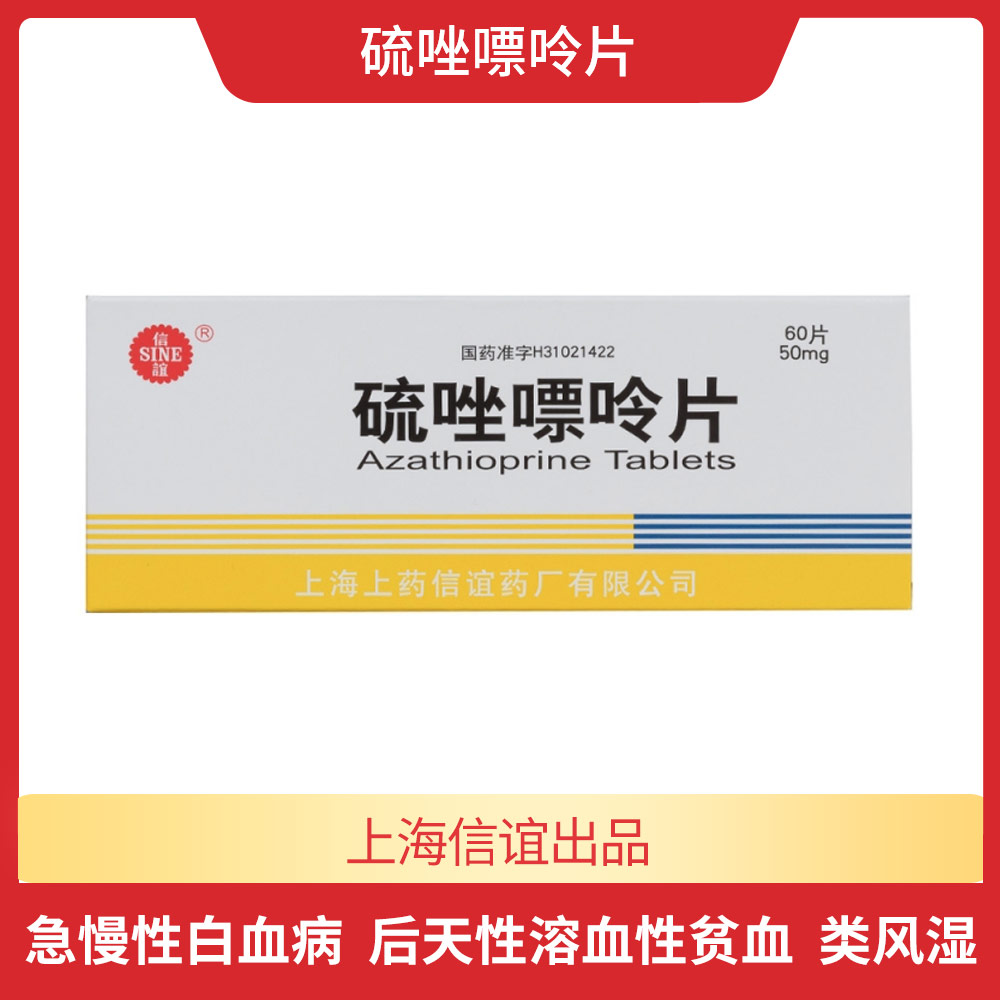 硫唑嘌呤片

信
SINE
誼
®

国药准字H31021422

60片
50mg

硫唑嘌呤片
Azathioprine Tablets

上海上药信谊药厂有限公司

上海信谊出品

急慢性白血病 后天性溶血性贫血 类风湿